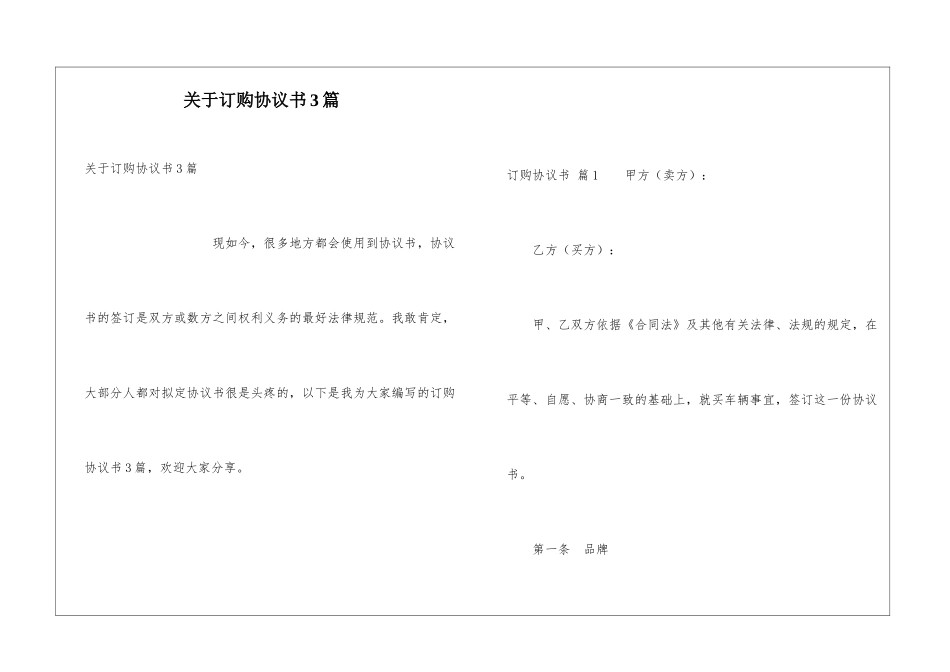 关于订购协议书3篇

关于订购协议书3篇

现如今，很多地方都会使用到协议书，协议书的签订是双方或数方之间权利义务的最好法律规范。我敢肯定，大部分人都对拟定协议书很是头疼的，以下是我为大家编写的订购协议书3篇，欢迎大家分享。

订购协议书 篇1 甲方（卖方）：

乙方（买方）：

甲、乙双方依据《合同法》及其他有关法律、法规的规定，在平等、自愿、协商一致的基础上，就买车辆事宜，签订这一份协议书。

第一条 品牌